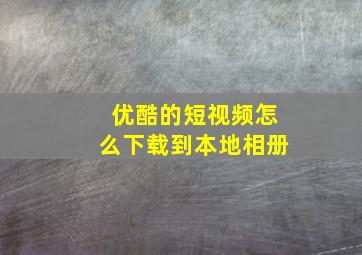 优酷的短视频怎么下载到本地相册